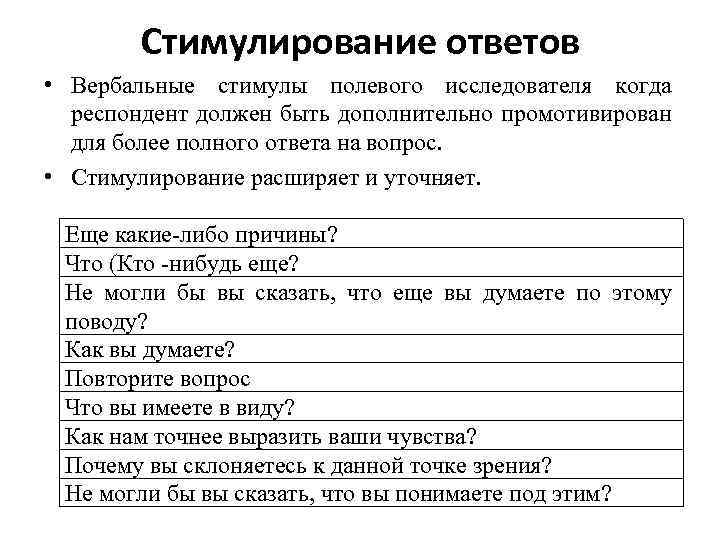 Стимулирование ответов

• Вербальные стимулы полевого исследователя когда респондент должен быть дополнительно промотивирован для более полного ответа на вопрос.

• Стимулирование расширяет и уточняет.

| Еще какие-либо причины? |
|---|
| Что (Кто -нибудь еще? |
| Не могли бы вы сказать, что еще вы думаете по этому поводу? |
| Как вы думаете? |
| Повторите вопрос |
| Что вы имеете в виду? |
| Как нам точнее выразить ваши чувства? |
| Почему вы склоняетесь к данной точке зрения? |
| Не могли бы вы сказать, что вы понимаете под этим? |